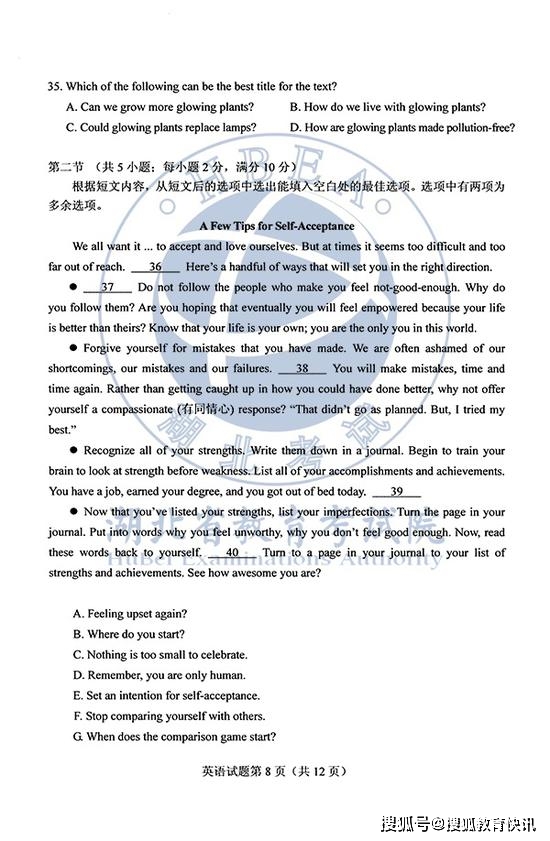 35. Which of the following can be the best title for the text?

A. Can we grow more glowing plants?
B. How do we live with glowing plants?
C. Could glowing plants replace lamps?
D. How are glowing plants made pollution-free?

第二节 （共 5 小题；每小题 2 分，满分 10 分）

根据短文内容，从短文后的选项中选出能填入空白处的最佳选项。选项中有两项为多余选项。

A Few Tips for Self-Acceptance

We all want it ... to accept and love ourselves. But at times it seems too difficult and too far out of reach. __36__ Here's a handful of ways that will set you in the right direction.

● __37__ Do not follow the people who make you feel not-good-enough. Why do you follow them? Are you hoping that eventually you will feel empowered because your life is better than theirs? Know that your life is your own; you are the only you in this world.

● Forgive yourself for mistakes that you have made. We are often ashamed of our shortcomings, our mistakes and our failures. __38__ You will make mistakes, time and time again. Rather than getting caught up in how you could have done better, why not offer yourself a compassionate (有同情心) response? "That didn't go as planned. But, I tried my best."

● Recognize all of your strengths. Write them down in a journal. Begin to train your brain to look at strength before weakness. List all of your accomplishments and achievements. You have a job, earned your degree, and you got out of bed today. __39__

● Now that you've listed your strengths, list your imperfections. Turn the page in your journal. Put into words why you feel unworthy, why you don't feel good enough. Now, read these words back to yourself. __40__ Turn to a page in your journal to your list of strengths and achievements. See how awesome you are?

A. Feeling upset again?
B. Where do you start?
C. Nothing is too small to celebrate.
D. Remember, you are only human.
E. Set an intention for self-acceptance.
F. Stop comparing yourself with others.
G. When does the comparison game start?

英语试题第 8 页（共 12 页）

湖北省教育考试院
Hubei Examinations Authority

搜狐号@搜狐教育快讯